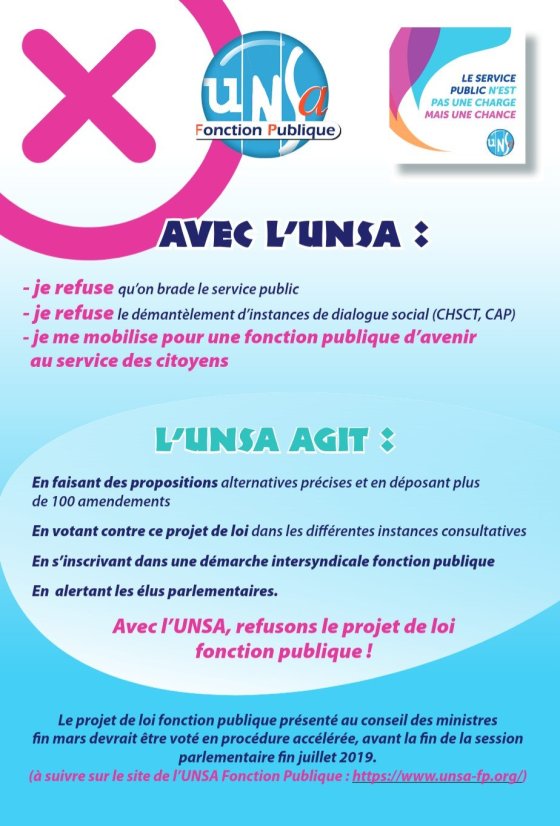 UNSa
Fonction Publique

LE SERVICE PUBLIC N'EST PAS UNE CHARGE MAIS UNE CHANCE

UNSa

AVEC L'UNSA :

- je refuse qu'on brade le service public
- je refuse le démantèlement d'instances de dialogue social (CHSCT, CAP)
- je me mobilise pour une fonction publique d'avenir au service des citoyens

L'UNSA AGIT :

En faisant des propositions alternatives précises et en déposant plus de 100 amendements

En votant contre ce projet de loi dans les différentes instances consultatives

En s'inscrivant dans une démarche intersyndicale fonction publique

En alertant les élus parlementaires.

Avec l'UNSA, refusons le projet de loi fonction publique !

Le projet de loi fonction publique présenté au conseil des ministres fin mars devrait être voté en procédure accélérée, avant la fin de la session parlementaire fin juillet 2019.
(à suivre sur le site de l'UNSA Fonction Publique : https://www.unsa-fp.org/)